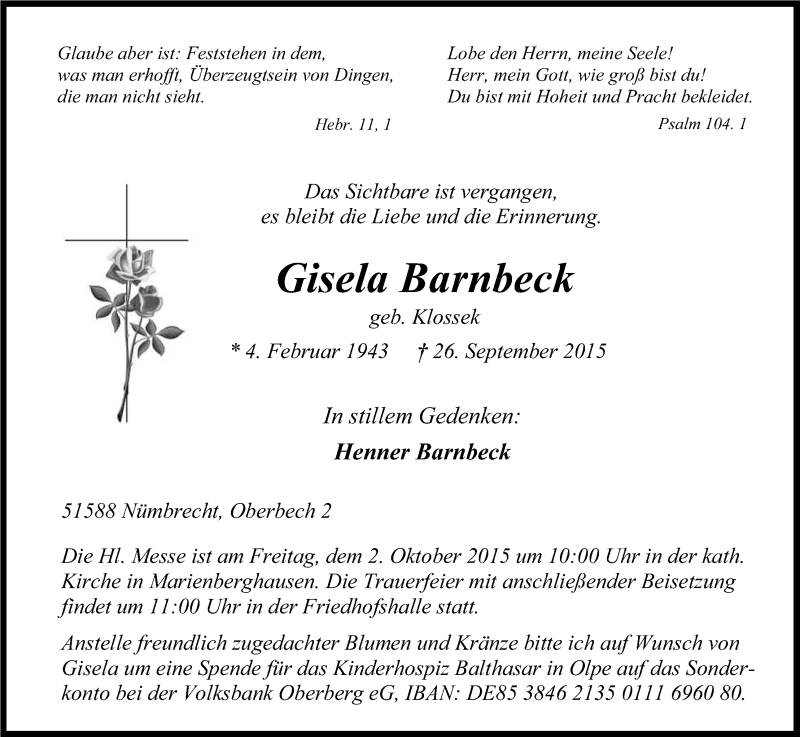 Glaube aber ist: Feststehen in dem, was man erhofft, Überzeugtsein von Dingen, die man nicht sieht.

Hebr. 11, 1

Lobe den Herrn, meine Seele! Herr, mein Gott, wie groß bist du! Du bist mit Hoheit und Pracht bekleidet.

Psalm 104. 1

Das Sichtbare ist vergangen, es bleibt die Liebe und die Erinnerung.

Gisela Barnbeck

geb. Klossek

* 4. Februar 1943 † 26. September 2015

In stillem Gedenken:

Henner Barnbeck

51588 Nümbrecht, Oberbech 2

Die Hl. Messe ist am Freitag, dem 2. Oktober 2015 um 10:00 Uhr in der kath. Kirche in Marienberghausen. Die Trauerfeier mit anschließender Beisetzung findet um 11:00 Uhr in der Friedhofshalle statt.

Anstelle freundlich zugedachter Blumen und Kränze bitte ich auf Wunsch von Gisela um eine Spende für das Kinderhospiz Balthasar in Olpe auf das Sonderkonto bei der Volksbank Oberberg eG, IBAN: DE85 3846 2135 0111 6960 80.